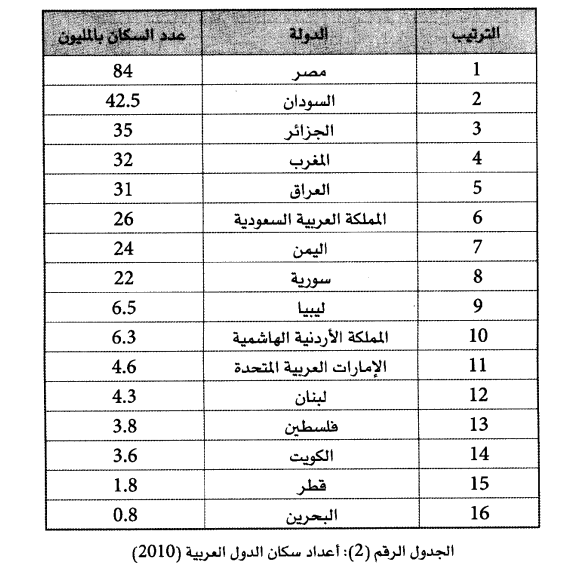 | الترتيب | الدولة | عدد السكان بالمليون |
|---|---|---|
| 1 | مصر | 84 |
| 2 | السودان | 42.5 |
| 3 | الجزائر | 35 |
| 4 | المغرب | 32 |
| 5 | العراق | 31 |
| 6 | المملكة العربية السعودية | 26 |
| 7 | اليمن | 24 |
| 8 | سورية | 22 |
| 9 | ليبيا | 6.5 |
| 10 | المملكة الأردنية الهاشمية | 6.3 |
| 11 | الإمارات العربية المتحدة | 4.6 |
| 12 | لبنان | 4.3 |
| 13 | فلسطين | 3.8 |
| 14 | الكويت | 3.6 |
| 15 | قطر | 1.8 |
| 16 | البحرين | 0.8 |

الجدول الرقم (2): أعداد سكان الدول العربية (2010)